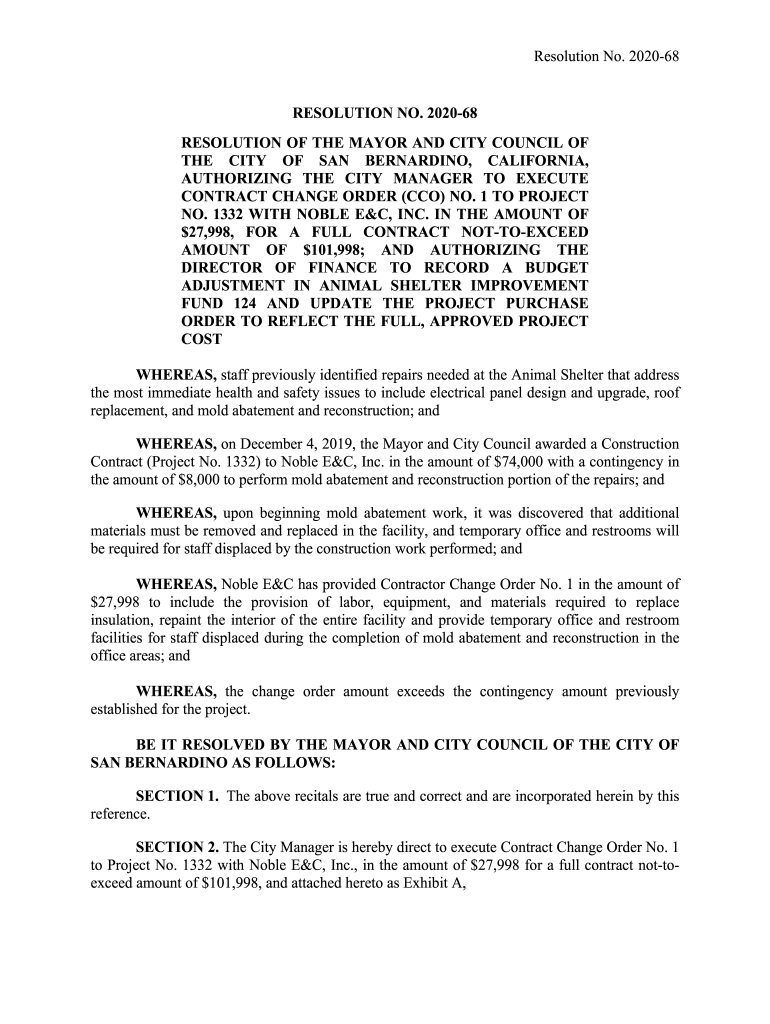 Resolution No. 2020-68

RESOLUTION NO. 2020-68

RESOLUTION OF THE MAYOR AND CITY COUNCIL OF THE CITY OF SAN BERNARDINO, CALIFORNIA, AUTHORIZING THE CITY MANAGER TO EXECUTE CONTRACT CHANGE ORDER (CCO) NO. 1 TO PROJECT NO. 1332 WITH NOBLE E&C, INC. IN THE AMOUNT OF \$27,998, FOR A FULL CONTRACT NOT-TO-EXCEED AMOUNT OF \$101,998; AND AUTHORIZING THE DIRECTOR OF FINANCE TO RECORD A BUDGET ADJUSTMENT IN ANIMAL SHELTER IMPROVEMENT FUND 124 AND UPDATE THE PROJECT PURCHASE ORDER TO REFLECT THE FULL, APPROVED PROJECT COST

WHEREAS, staff previously identified repairs needed at the Animal Shelter that address the most immediate health and safety issues to include electrical panel design and upgrade, roof replacement, and mold abatement and reconstruction; and

WHEREAS, on December 4, 2019, the Mayor and City Council awarded a Construction Contract (Project No. 1332) to Noble E&C, Inc. in the amount of \$74,000 with a contingency in the amount of \$8,000 to perform mold abatement and reconstruction portion of the repairs; and

WHEREAS, upon beginning mold abatement work, it was discovered that additional materials must be removed and replaced in the facility, and temporary office and restrooms will be required for staff displaced by the construction work performed; and

WHEREAS, Noble E&C has provided Contractor Change Order No. 1 in the amount of \$27,998 to include the provision of labor, equipment, and materials required to replace insulation, repaint the interior of the entire facility and provide temporary office and restroom facilities for staff displaced during the completion of mold abatement and reconstruction in the office areas; and

WHEREAS, the change order amount exceeds the contingency amount previously established for the project.

BE IT RESOLVED BY THE MAYOR AND CITY COUNCIL OF THE CITY OF SAN BERNARDINO AS FOLLOWS:

SECTION 1. The above recitals are true and correct and are incorporated herein by this reference.

SECTION 2. The City Manager is hereby direct to execute Contract Change Order No. 1 to Project No. 1332 with Noble E&C, Inc., in the amount of \$27,998 for a full contract not-to-exceed amount of \$101,998, and attached hereto as Exhibit A,